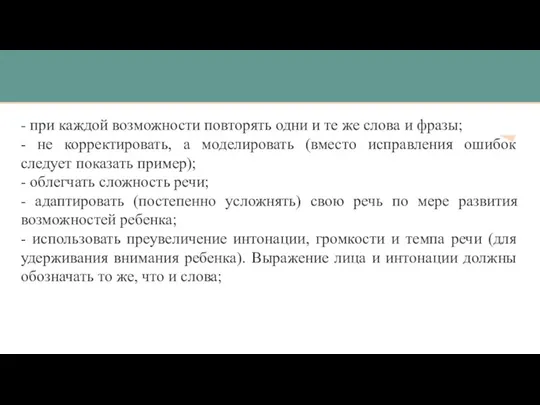 - при каждой возможности повторять одни и те же слова и фразы;
- не корректировать, а моделировать (вместо исправления ошибок следует показать пример);
- облегчать сложность речи;
- адаптировать (постепенно усложнять) свою речь по мере развития возможностей ребенка;
- использовать преувеличение интонации, громкости и темпа речи (для удерживания внимания ребенка). Выражение лица и интонации должны обозначать то же, что и слова;